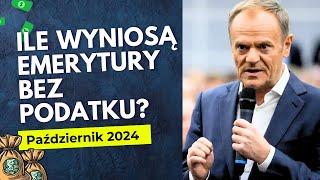 ILE WYNIOSĄ EMERYTURY BEZ PODATKU?

Październik 2024